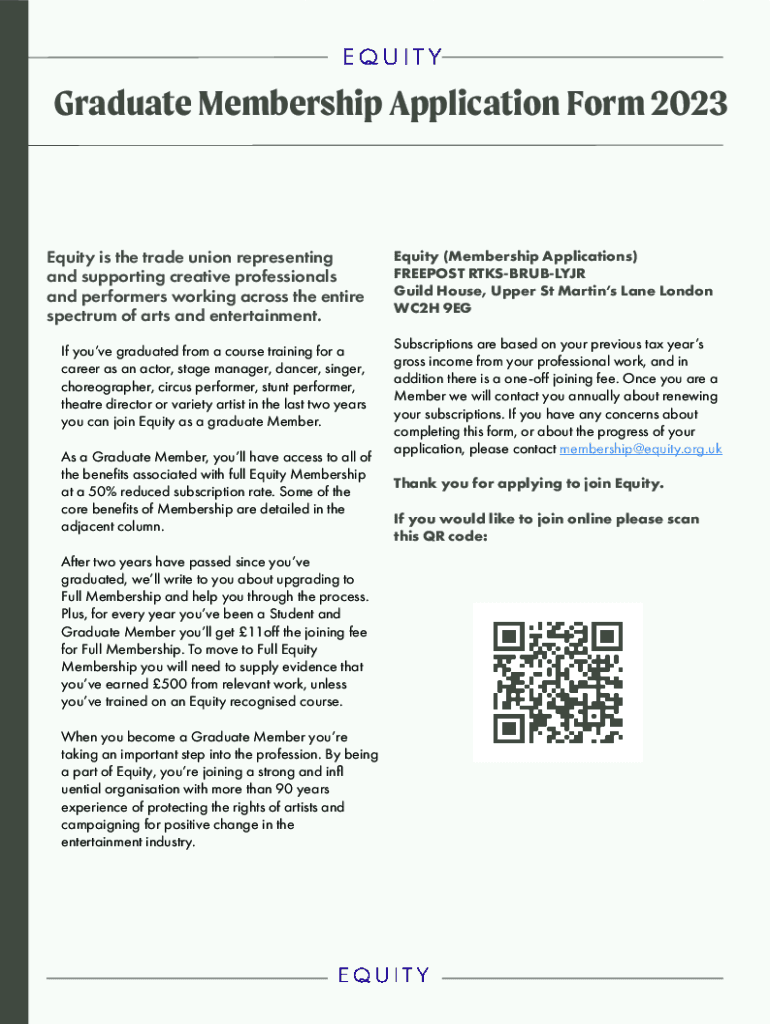 EQUITY

Graduate Membership Application Form 2023

Equity is the trade union representing and supporting creative professionals and performers working across the entire spectrum of arts and entertainment.

If you've graduated from a course training for a career as an actor, stage manager, dancer, singer, choreographer, circus performer, stunt performer, theatre director or variety artist in the last two years you can join Equity as a graduate Member.

As a Graduate Member, you'll have access to all of the benefits associated with full Equity Membership at a 50% reduced subscription rate. Some of the core benefits of Membership are detailed in the adjacent column.

After two years have passed since you've graduated, we'll write to you about upgrading to Full Membership and help you through the process. Plus, for every year you've been a Student and Graduate Member you'll get £11off the joining fee for Full Membership. To move to Full Equity Membership you will need to supply evidence that you've earned £500 from relevant work, unless you've trained on an Equity recognised course.

When you become a Graduate Member you're taking an important step into the profession. By being a part of Equity, you're joining a strong and infl uential organisation with more than 90 years experience of protecting the rights of artists and campaigning for positive change in the entertainment industry.

Equity (Membership Applications)
FREEPOST RTKS-BRUB-LYJR
Guild House, Upper St Martin's Lane London WC2H 9EG

Subscriptions are based on your previous tax year's gross income from your professional work, and in addition there is a one-off joining fee. Once you are a Member we will contact you annually about renewing your subscriptions. If you have any concerns about completing this form, or about the progress of your application, please contact membership@equity.org.uk

Thank you for applying to join Equity.

If you would like to join online please scan this QR code:

EQUITY